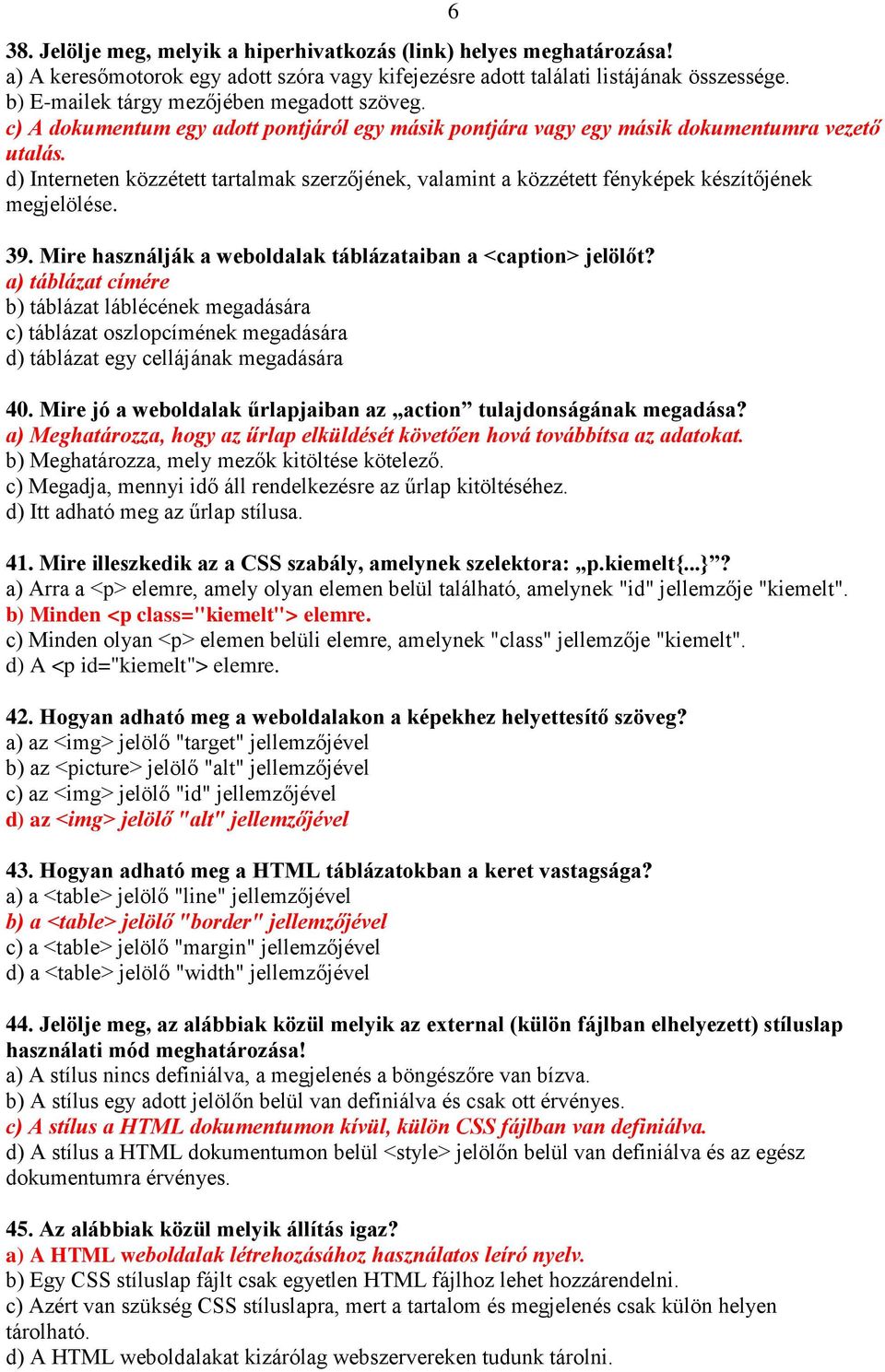 6

38. Jelölje meg, melyik a hiperhivatkozás (link) helyes meghatározása!
a) A keresőmotorok egy adott szóra vagy kifejezésre adott találati listájának összessége.
b) E-mailek tárgy mezőjében megadott szöveg.
c) A dokumentum egy adott pontjáról egy másik pontjára vagy egy másik dokumentumra vezető utalás.
d) Interneten közzétett tartalmak szerzőjének, valamint a közzétett fényképek készítőjének megjelölése.

39. Mire használják a weboldalak táblázataiban a <caption> jelölőt?
a) táblázat címére
b) táblázat láblécének megadására
c) táblázat oszlopcímének megadására
d) táblázat egy cellájának megadására

40. Mire jó a weboldalak űrlapjaiban az „action” tulajdonságának megadása?
a) Meghatározza, hogy az űrlap elküldését követően hová továbbítsa az adatokat.
b) Meghatározza, mely mezők kitöltése kötelező.
c) Megadja, mennyi idő áll rendelkezésre az űrlap kitöltéséhez.
d) Itt adható meg az űrlap stílusa.

41. Mire illeszkedik az a CSS szabály, amelynek szelektora: „p.kiemelt{...}”?
a) Arra a <p> elemre, amely olyan elemen belül található, amelynek "id" jellemzője "kiemelt".
b) Minden <p class="kiemelt"> elemre.
c) Minden olyan <p> elemen belüli elemre, amelynek "class" jellemzője "kiemelt".
d) A <p id="kiemelt"> elemre.

42. Hogyan adható meg a weboldalakon a képekhez helyettesítő szöveg?
a) az <img> jelölő "target" jellemzőjével
b) az <picture> jelölő "alt" jellemzőjével
c) az <img> jelölő "id" jellemzőjével
d) az <img> jelölő "alt" jellemzőjével

43. Hogyan adható meg a HTML táblázatokban a keret vastagsága?
a) a <table> jelölő "line" jellemzőjével
b) a <table> jelölő "border" jellemzőjével
c) a <table> jelölő "margin" jellemzőjével
d) a <table> jelölő "width" jellemzőjével

44. Jelölje meg, az alábbiak közül melyik az external (külön fájlban elhelyezett) stíluslap használati mód meghatározása!
a) A stílus nincs definiálva, a megjelenés a böngészőre van bízva.
b) A stílus egy adott jelölőn belül van definiálva és csak ott érvényes.
c) A stílus a HTML dokumentumon kívül, külön CSS fájlban van definiálva.
d) A stílus a HTML dokumentumon belül <style> jelölőn belül van definiálva és az egész dokumentumra érvényes.

45. Az alábbiak közül melyik állítás igaz?
a) A HTML weboldalak létrehozásához használatos leíró nyelv.
b) Egy CSS stíluslap fájlt csak egyetlen HTML fájlhoz lehet hozzárendelni.
c) Azért van szükség CSS stíluslapra, mert a tartalom és megjelenés csak külön helyen tárolható.
d) A HTML weboldalakat kizárólag webszervereken tudunk tárolni.